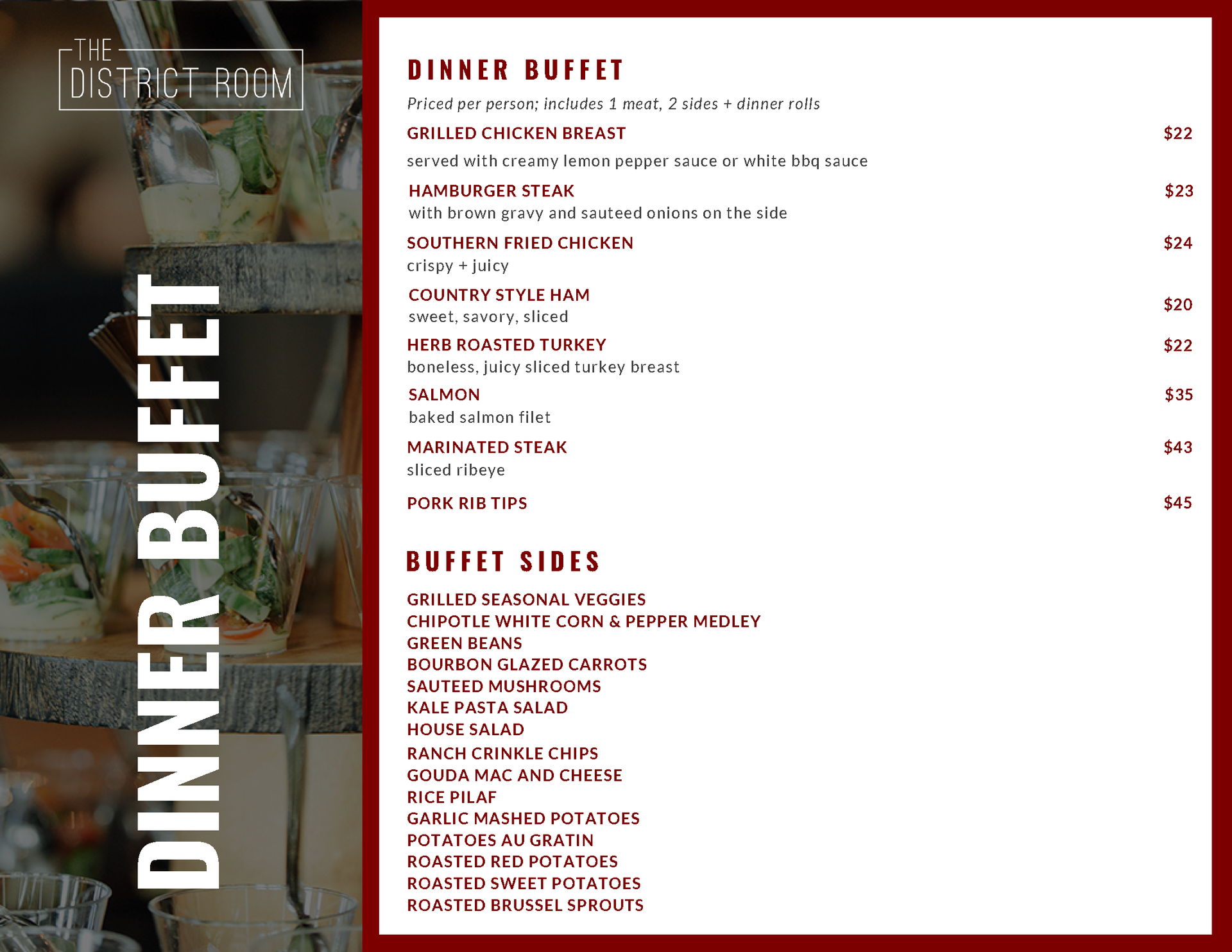 THE DISTRICT ROOM

DINNER BUFFET

DINNER BUFFET

Priced per person; includes 1 meat, 2 sides + dinner rolls

GRILLED CHICKEN BREAST $22
served with creamy lemon pepper sauce or white bbq sauce

HAMBURGER STEAK $23
with brown gravy and sauteed onions on the side

SOUTHERN FRIED CHICKEN $24
crispy + juicy

COUNTRY STYLE HAM $20
sweet, savory, sliced

HERB ROASTED TURKEY $22
boneless, juicy sliced turkey breast

SALMON $35
baked salmon filet

MARINATED STEAK $43
sliced ribeye

PORK RIB TIPS $45

BUFFET SIDES

GRILLED SEASONAL VEGGIES
CHIPOTLE WHITE CORN & PEPPER MEDLEY
GREEN BEANS
BOURBON GLAZED CARROTS
SAUTEED MUSHROOMS
KALE PASTA SALAD
HOUSE SALAD
RANCH CRINKLE CHIPS
GOUDA MAC AND CHEESE
RICE PILAF
GARLIC MASHED POTATOES
POTATOES AU GRATIN
ROASTED RED POTATOES
ROASTED SWEET POTATOES
ROASTED BRUSSEL SPROUTS